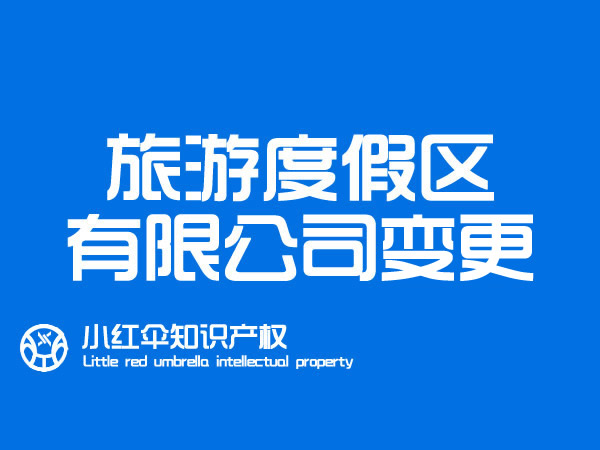 旅游度假区
有限公司变更

小红伞知识产权
Little red umbrella intellectual property